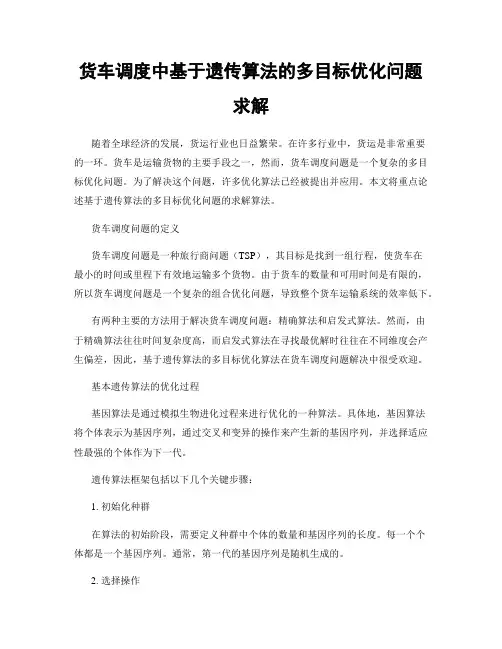 货车调度中基于遗传算法的多目标优化问题求解

随着全球经济的发展，货运行业也日益繁荣。在许多行业中，货运是非常重要的一环。货车是运输货物的主要手段之一，然而，货车调度问题是一个复杂的多目标优化问题。为了解决这个问题，许多优化算法已经被提出并应用。本文将重点论述基于遗传算法的多目标优化问题的求解算法。

货车调度问题的定义

货车调度问题是一种旅行商问题（TSP），其目标是找到一组行程，使货车在最小的时间或里程下有效地运输多个货物。由于货车的数量和可用时间是有限的，所以货车调度问题是一个复杂的组合优化问题，导致整个货车运输系统的效率低下。

有两种主要的方法用于解决货车调度问题：精确算法和启发式算法。然而，由于精确算法往往时间复杂度高，而启发式算法在寻找最优解时往往在不同维度会产生偏差，因此，基于遗传算法的多目标优化算法在货车调度问题解决中很受欢迎。

基本遗传算法的优化过程

基因算法是通过模拟生物进化过程来进行优化的一种算法。具体地，基因算法将个体表示为基因序列，通过交叉和变异的操作来产生新的基因序列，并选择适应性最强的个体作为下一代。

遗传算法框架包括以下几个关键步骤：

1. 初始化种群

在算法的初始阶段，需要定义种群中个体的数量和基因序列的长度。每一个个体都是一个基因序列。通常，第一代的基因序列是随机生成的。

2. 选择操作